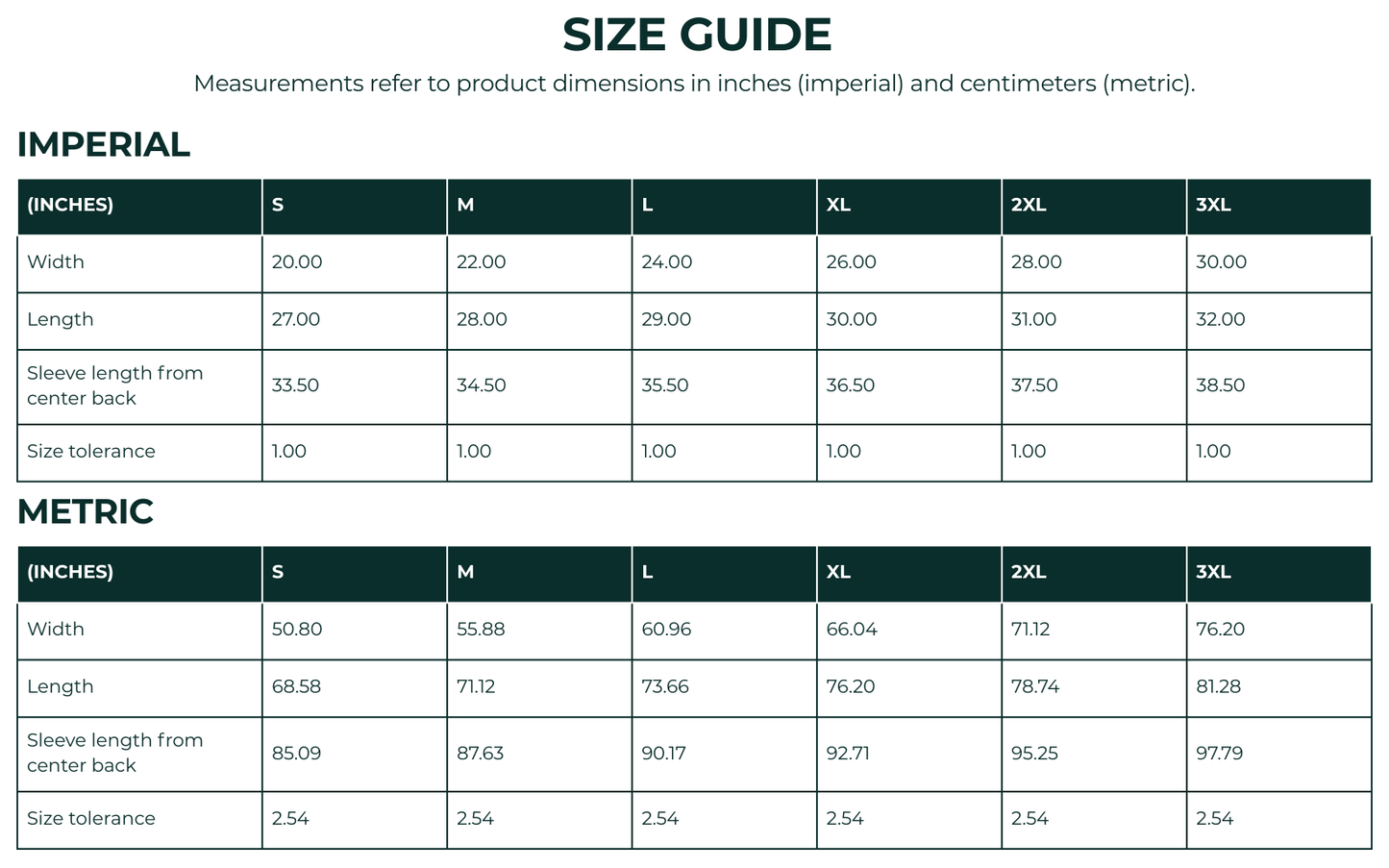 SIZE GUIDE

Measurements refer to product dimensions in inches (imperial) and centimeters (metric).

IMPERIAL

| (INCHES) | S | M | L | XL | 2XL | 3XL |
|---|---|---|---|---|---|---|
| Width | 20.00 | 22.00 | 24.00 | 26.00 | 28.00 | 30.00 |
| Length | 27.00 | 28.00 | 29.00 | 30.00 | 31.00 | 32.00 |
| Sleeve length from center back | 33.50 | 34.50 | 35.50 | 36.50 | 37.50 | 38.50 |
| Size tolerance | 1.00 | 1.00 | 1.00 | 1.00 | 1.00 | 1.00 |

METRIC

| (INCHES) | S | M | L | XL | 2XL | 3XL |
|---|---|---|---|---|---|---|
| Width | 50.80 | 55.88 | 60.96 | 66.04 | 71.12 | 76.20 |
| Length | 68.58 | 71.12 | 73.66 | 76.20 | 78.74 | 81.28 |
| Sleeve length from center back | 85.09 | 87.63 | 90.17 | 92.71 | 95.25 | 97.79 |
| Size tolerance | 2.54 | 2.54 | 2.54 | 2.54 | 2.54 | 2.54 |